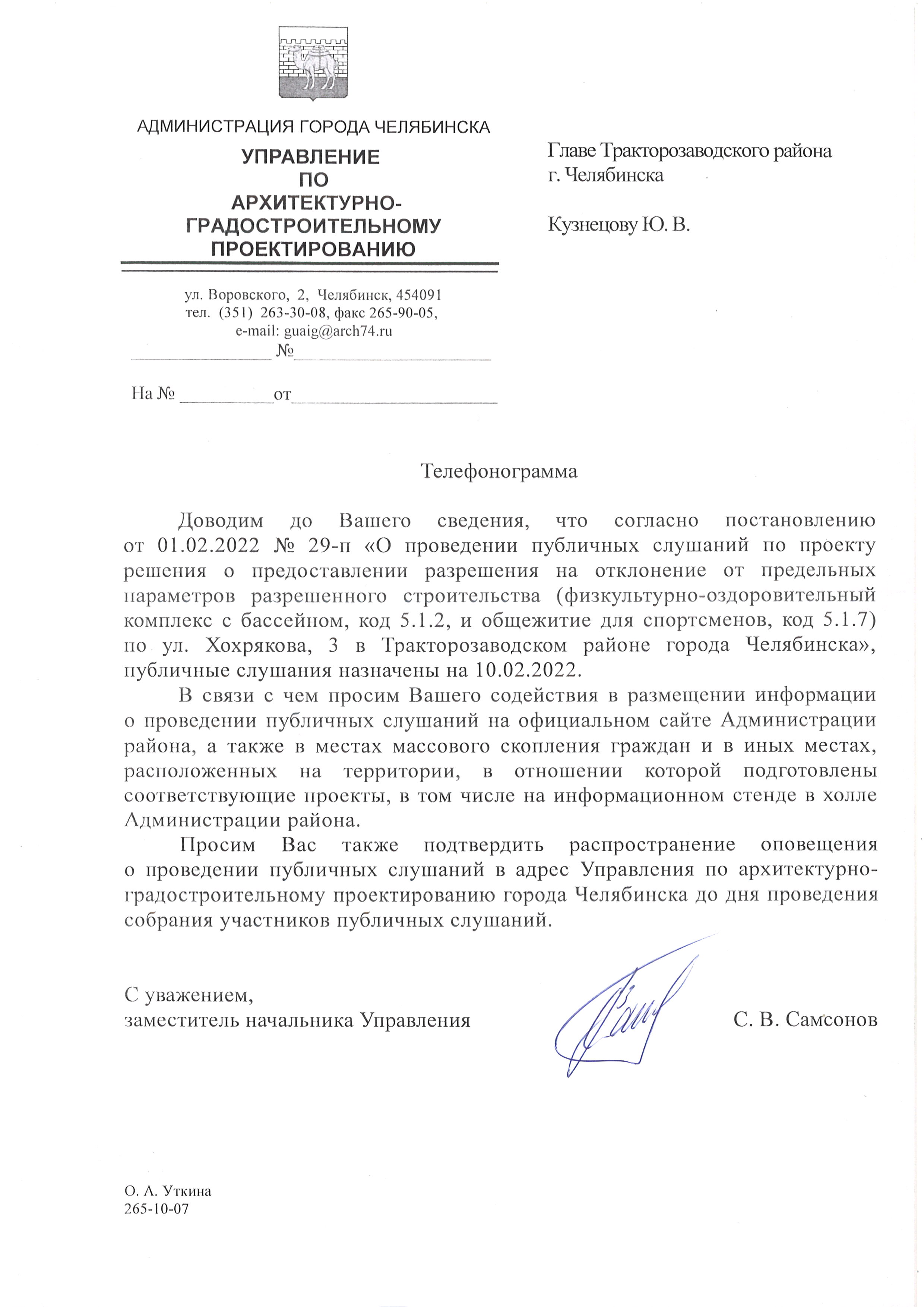 АДМИНИСТРАЦИЯ ГОРОДА ЧЕЛЯБИНСКА
УПРАВЛЕНИЕ ПО АРХИТЕКТУРНО-ГРАДОСТРОИТЕЛЬНОМУ ПРОЕКТИРОВАНИЮ

ул. Воровского, 2, Челябинск, 454091
тел. (351) 263-30-08, факс 265-90-05,
e-mail: guaig@arch74.ru
№

На № от

Главе Тракторозаводского района
г. Челябинска

Кузнецову Ю. В.

Телефонограмма

Доводим до Вашего сведения, что согласно постановлению от 01.02.2022 № 29-п «О проведении публичных слушаний по проекту решения о предоставлении разрешения на отклонение от предельных параметров разрешенного строительства (физкультурно-оздоровительный комплекс с бассейном, код 5.1.2, и общежитие для спортсменов, код 5.1.7) по ул. Хохрякова, 3 в Тракторозаводском районе города Челябинска», публичные слушания назначены на 10.02.2022.

В связи с чем просим Вашего содействия в размещении информации о проведении публичных слушаний на официальном сайте Администрации района, а также в местах массового скопления граждан и в иных местах, расположенных на территории, в отношении которой подготовлены соответствующие проекты, в том числе на информационном стенде в холле Администрации района.

Просим Вас также подтвердить распространение оповещения о проведении публичных слушаний в адрес Управления по архитектурно-градостроительному проектированию города Челябинска до дня проведения собрания участников публичных слушаний.

С уважением,
заместитель начальника Управления С. В. Самсонов

О. А. Уткина
265-10-07